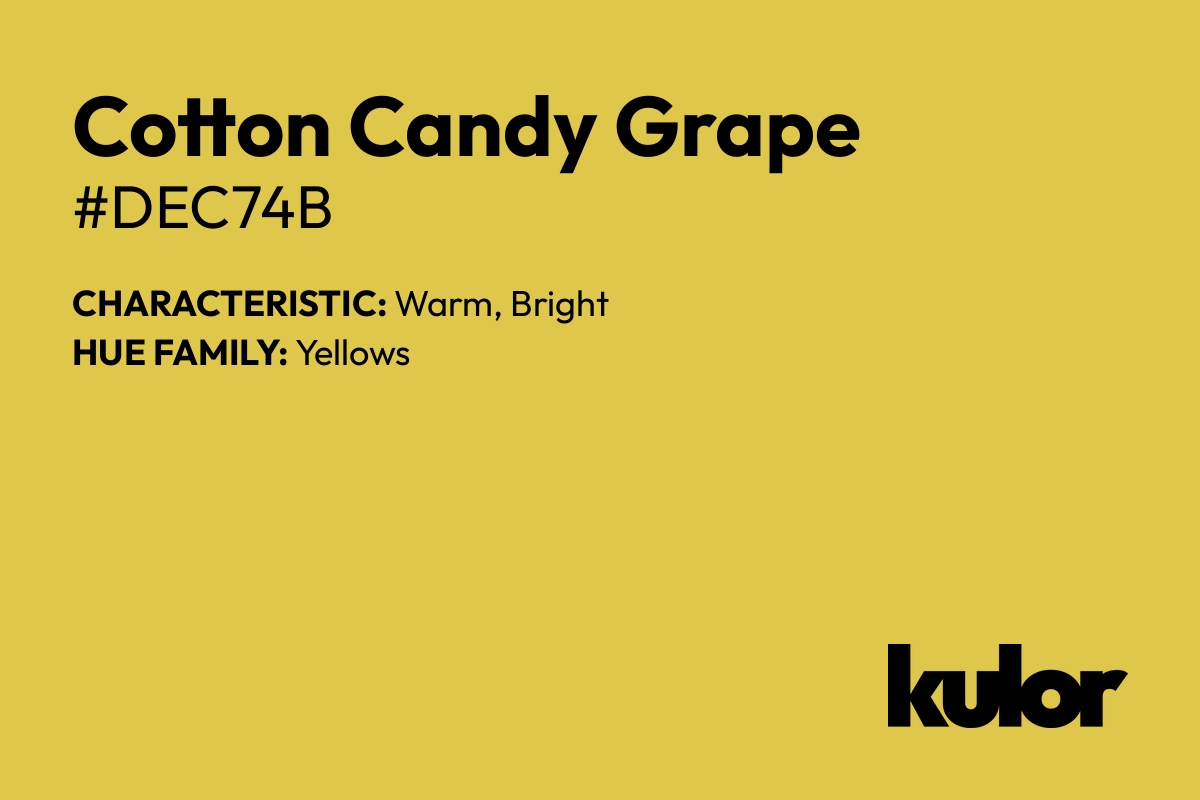 Cotton Candy Grape
#DEC74B

CHARACTERISTIC: Warm, Bright
HUE FAMILY: Yellows

kulor